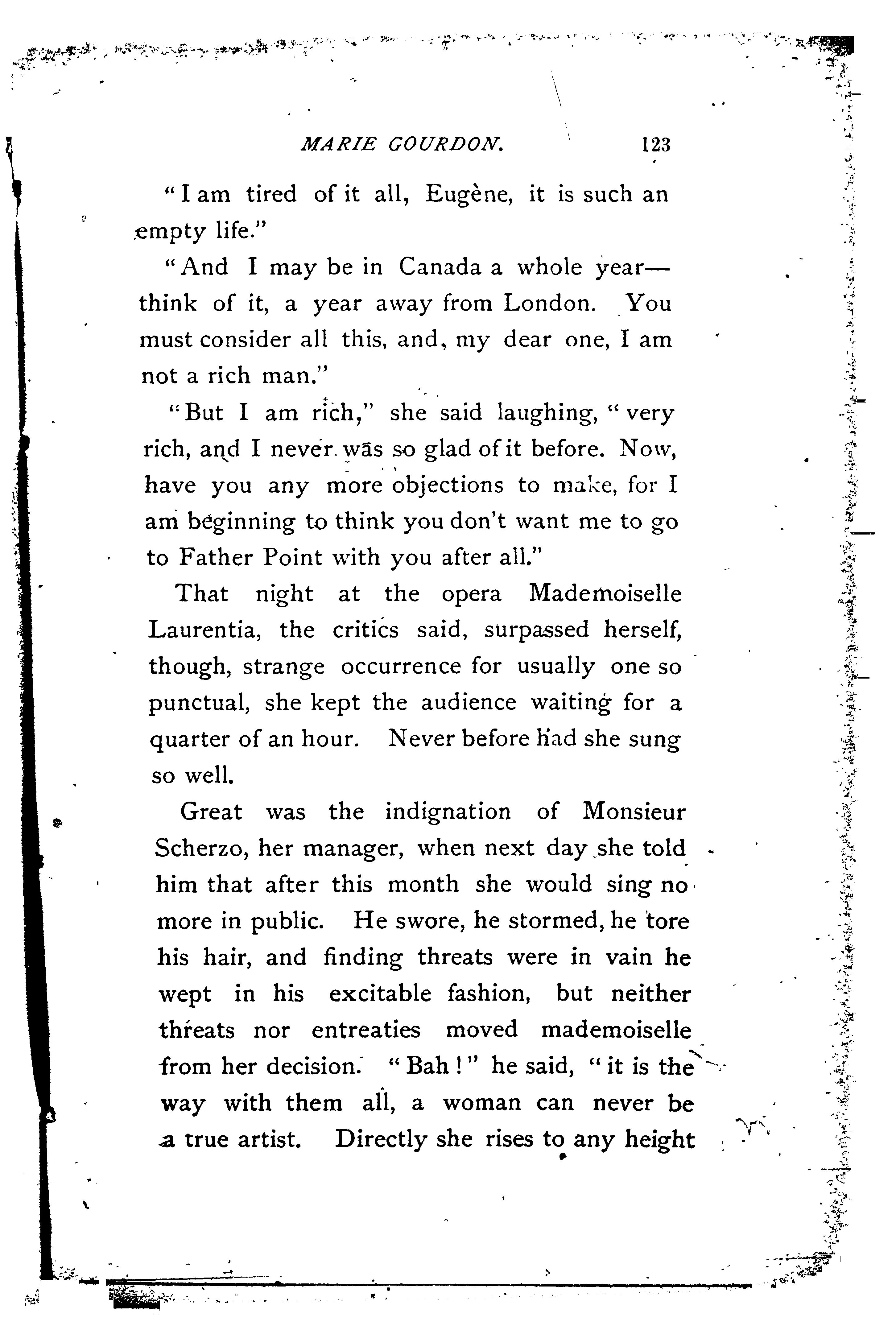 MARIE GOURDON. 123

"I am tired of it all, Eugène, it is such an empty life."

"And I may be in Canada a whole year—think of it, a year away from London. You must consider all this, and, my dear one, I am not a rich man."

"But I am rich," she said laughing, "very rich, and I never was so glad of it before. Now, have you any more objections to make, for I am beginning to think you don't want me to go to Father Point with you after all."

That night at the opera Mademoiselle Laurentia, the critics said, surpassed herself, though, strange occurrence for usually one so punctual, she kept the audience waiting for a quarter of an hour. Never before had she sung so well.

Great was the indignation of Monsieur Scherzo, her manager, when next day she told him that after this month she would sing no more in public. He swore, he stormed, he tore his hair, and finding threats were in vain he wept in his excitable fashion, but neither threats nor entreaties moved mademoiselle from her decision. "Bah!" he said, "it is the way with them all, a woman can never be a true artist. Directly she rises to any height